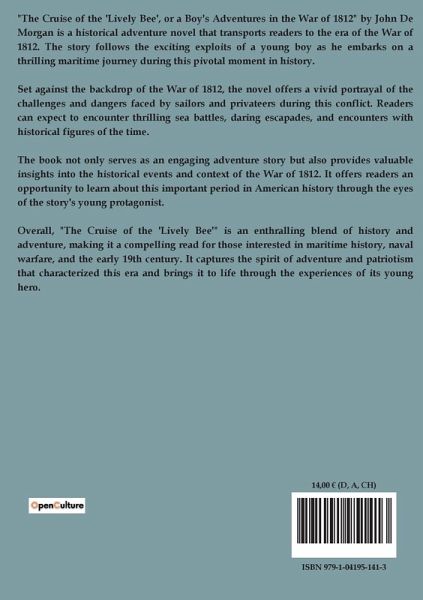 "The Cruise of the 'Lively Bee', or a Boy's Adventures in the War of 1812" by John De Morgan is a historical adventure novel that transports readers to the era of the War of 1812. The story follows the exciting exploits of a young boy as he embarks on a thrilling maritime journey during this pivotal moment in history.

Set against the backdrop of the War of 1812, the novel offers a vivid portrayal of the challenges and dangers faced by sailors and privateers during this conflict. Readers can expect to encounter thrilling sea battles, daring escapades, and encounters with historical figures of the time.

The book not only serves as an engaging adventure story but also provides valuable insights into the historical events and context of the War of 1812. It offers readers an opportunity to learn about this important period in American history through the eyes of the story's young protagonist.

Overall, "The Cruise of the 'Lively Bee'" is an enthralling blend of history and adventure, making it a compelling read for those interested in maritime history, naval warfare, and the early 19th century. It captures the spirit of adventure and patriotism that characterized this era and brings it to life through the experiences of its young hero.

OpenCulture

14,00 € (D, A, CH)

ISBN 979-1-04195-141-3